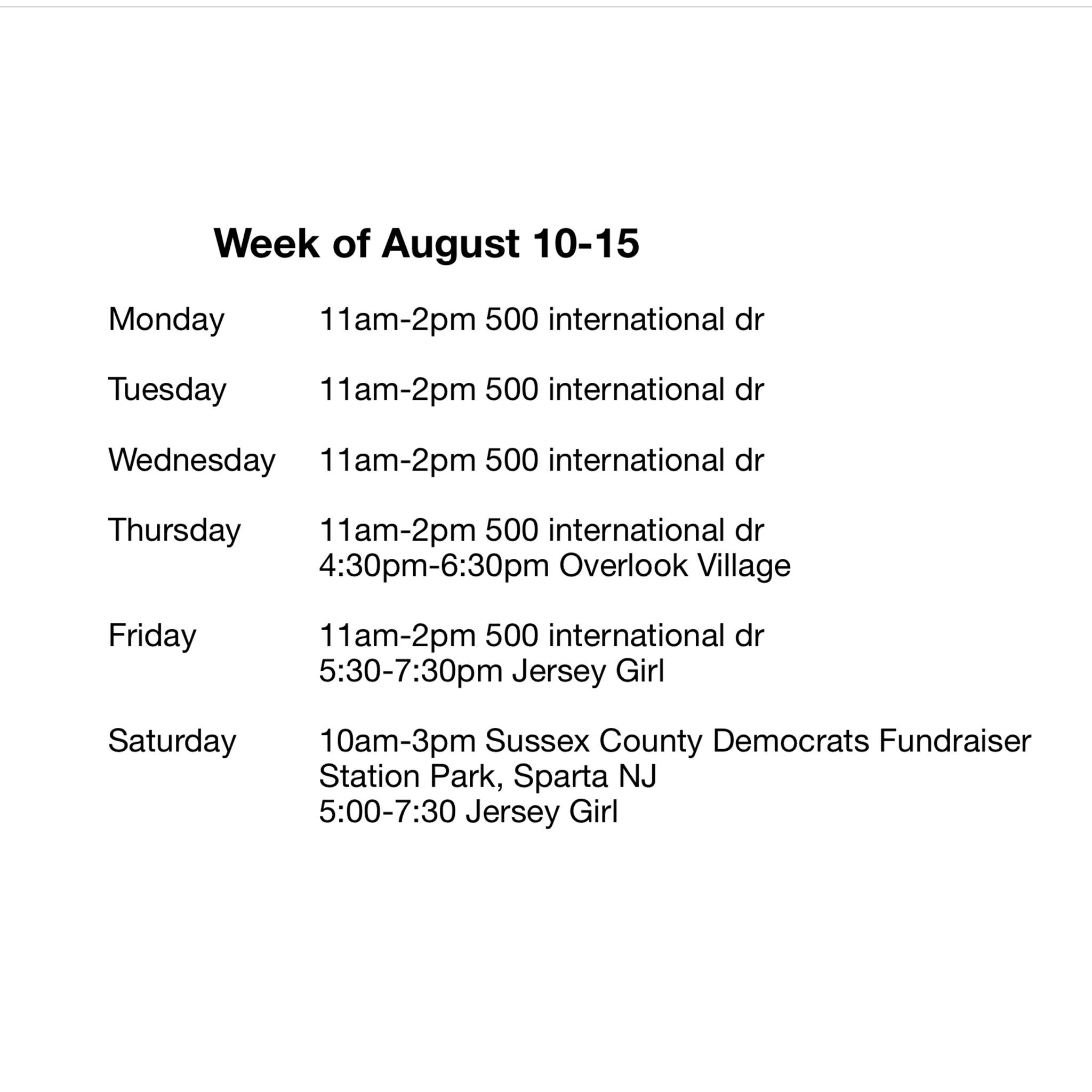 Week of August 10-15

Monday 11am-2pm 500 international dr

Tuesday 11am-2pm 500 international dr

Wednesday 11am-2pm 500 international dr

Thursday 11am-2pm 500 international dr
4:30pm-6:30pm Overlook Village

Friday 11am-2pm 500 international dr
5:30-7:30pm Jersey Girl

Saturday 10am-3pm Sussex County Democrats Fundraiser
Station Park, Sparta NJ
5:00-7:30 Jersey Girl